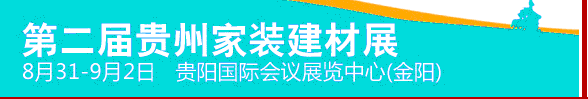 第二届贵州家装建材展
8月31-9月2日　贵阳国际会议展览中心(金阳)